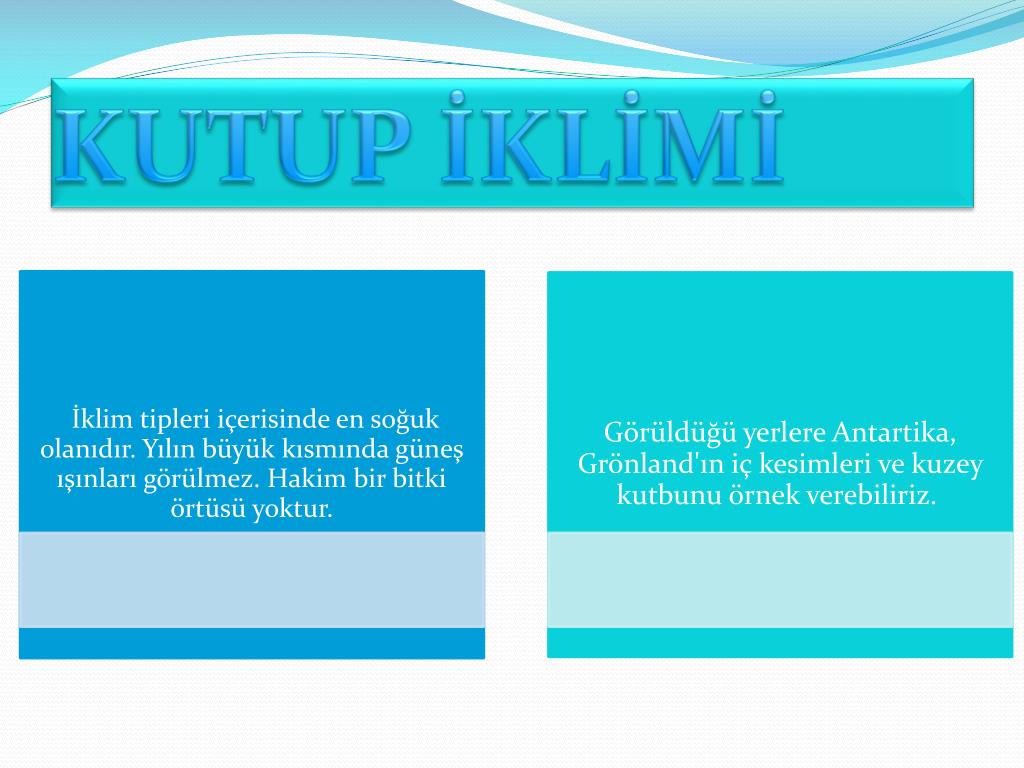 KUTUP İKLİMİ

İklim tipleri içerisinde en soğuk olanıdır. Yılın büyük kısmında güneş ışınları görülmez. Hakim bir bitki örtüsü yoktur.

Görüldüğü yerlere Antartika, Grönland'ın iç kesimleri ve kuzey kutbunu örnek verebiliriz.